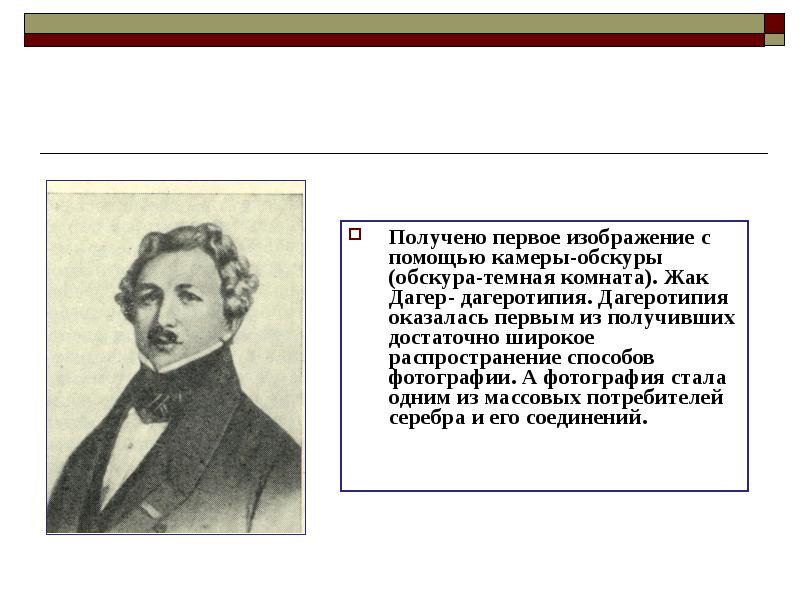 Получено первое изображение с помощью камеры-обскуры (обскура-темная комната). Жак Дагер- дагеротипия. Дагеротипия оказалась первым из получивших достаточно широкое распространение способов фотографии. А фотография стала одним из массовых потребителей серебра и его соединений.